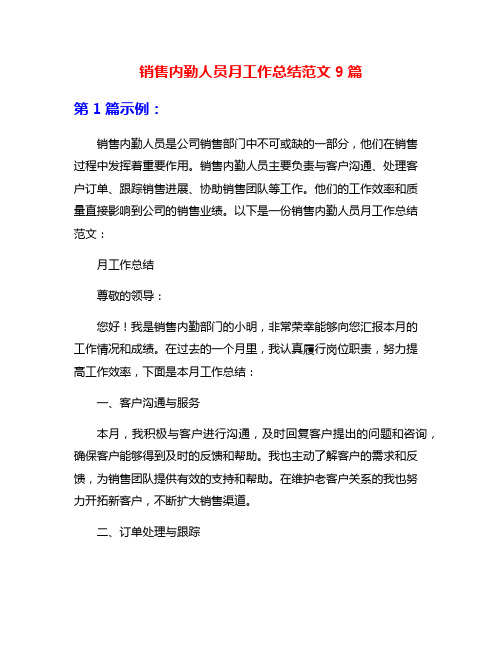 销售内勤人员月工作总结范文 9 篇

第 1 篇示例：

销售内勤人员是公司销售部门中不可或缺的一部分，他们在销售过程中发挥着重要作用。销售内勤人员主要负责与客户沟通、处理客户订单、跟踪销售进展、协助销售团队等工作。他们的工作效率和质量直接影响到公司的销售业绩。以下是一份销售内勤人员月工作总结范文：

月工作总结

尊敬的领导：

您好！我是销售内勤部门的小明，非常荣幸能够向您汇报本月的工作情况和成绩。在过去的一个月里，我认真履行岗位职责，努力提高工作效率，下面是本月工作总结：

一、客户沟通与服务

本月，我积极与客户进行沟通，及时回复客户提出的问题和咨询，确保客户能够得到及时的反馈和帮助。我也主动了解客户的需求和反馈，为销售团队提供有效的支持和帮助。在维护老客户关系的我也努力开拓新客户，不断扩大销售渠道。

二、订单处理与跟踪